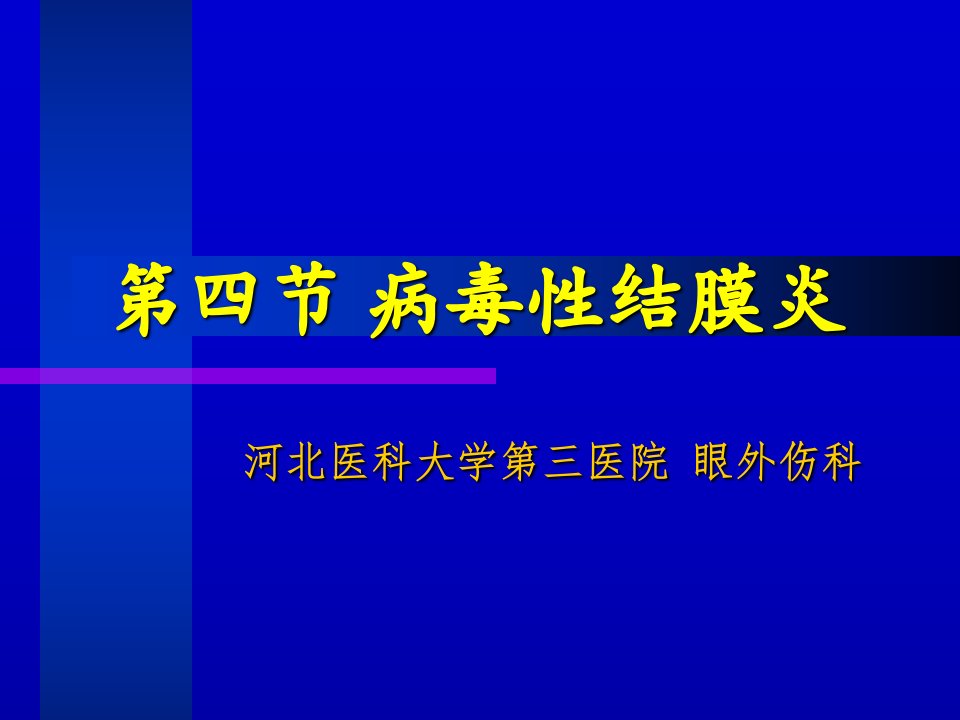 第四节 病毒性结膜炎

河北医科大学第三医院 眼外伤科